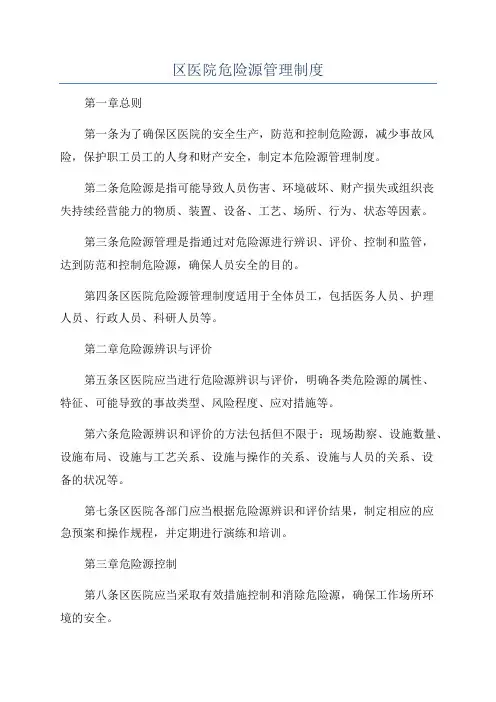 区医院危险源管理制度

第一章总则

第一条为了确保区医院的安全生产，防范和控制危险源，减少事故风险，保护职工员工的人身和财产安全，制定本危险源管理制度。

第二条危险源是指可能导致人员伤害、环境破坏、财产损失或组织丧失持续经营能力的物质、装置、设备、工艺、场所、行为、状态等因素。

第三条危险源管理是指通过对危险源进行辨识、评价、控制和监管，达到防范和控制危险源，确保人员安全的目的。

第四条区医院危险源管理制度适用于全体员工，包括医务人员、护理人员、行政人员、科研人员等。

第二章危险源辨识与评价

第五条区医院应当进行危险源辨识与评价，明确各类危险源的属性、特征、可能导致的事故类型、风险程度、应对措施等。

第六条危险源辨识和评价的方法包括但不限于：现场勘察、设施数量、设施布局、设施与工艺关系、设施与操作的关系、设施与人员的关系、设备的状况等。

第七条区医院各部门应当根据危险源辨识和评价结果，制定相应的应急预案和操作规程，并定期进行演练和培训。

第三章危险源控制

第八条区医院应当采取有效措施控制和消除危险源，确保工作场所环境的安全。